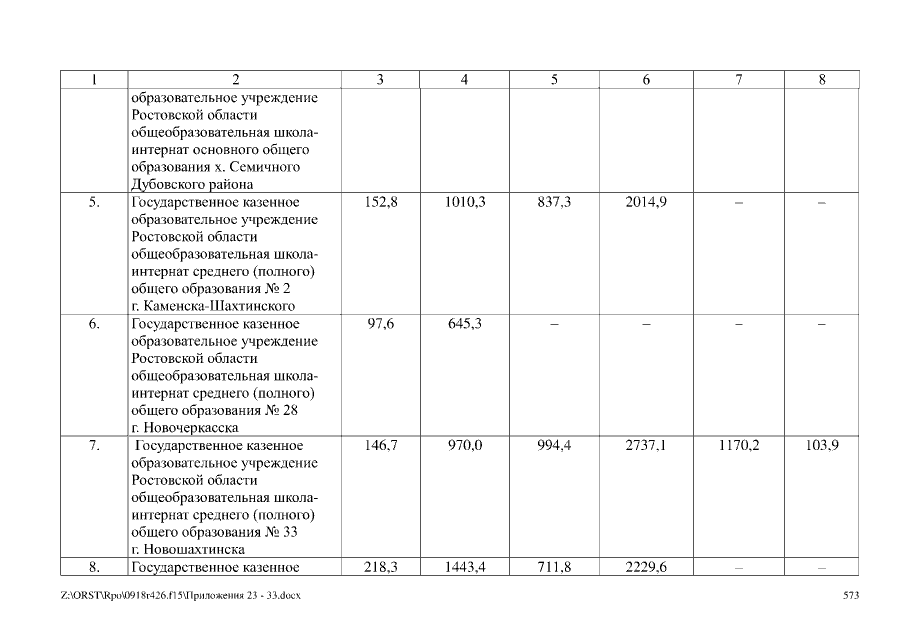 | 1 | 2 | 3 | 4 | 5 | 6 | 7 | 8 |
|---|---|---|---|---|---|---|---|
| | образовательное учреждение Ростовской области общеобразовательная школа-интернат основного общего образования х. Семичного Дубовского района | | | | | | |
| 5. | Государственное казенное образовательное учреждение Ростовской области общеобразовательная школа-интернат среднего (полного) общего образования № 2 г. Каменска-Шахтинского | 152,8 | 1010,3 | 837,3 | 2014,9 | – | – |
| 6. | Государственное казенное образовательное учреждение Ростовской области общеобразовательная школа-интернат среднего (полного) общего образования № 28 г. Новочеркасска | 97,6 | 645,3 | – | – | – | – |
| 7. | Государственное казенное образовательное учреждение Ростовской области общеобразовательная школа-интернат среднего (полного) общего образования № 33 г. Новошахтинска | 146,7 | 970,0 | 994,4 | 2737,1 | 1170,2 | 103,9 |
| 8. | Государственное казенное | 218,3 | 1443,4 | 711,8 | 2229,6 | – | – |

Z:\ORST\Rpo\0918r426.f15\Приложения 23 - 33.docx

573